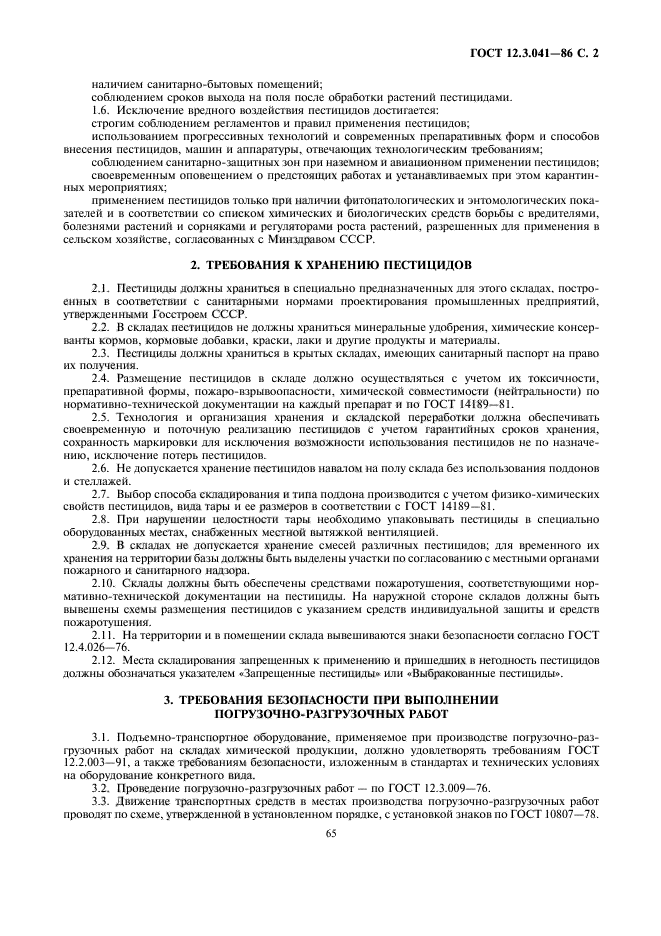 ГОСТ 12.3.041—86 С. 2

наличием санитарно-бытовых помещений;

соблюдением сроков выхода на поля после обработки растений пестицидами.

1.6. Исключение вредного воздействия пестицидов достигается:

строгим соблюдением регламентов и правил применения пестицидов;

использованием прогрессивных технологий и современных препаративных форм и способов внесения пестицидов, машин и аппаратуры, отвечающих технологическим требованиям;

соблюдением санитарно-защитных зон при наземном и авиационном применении пестицидов;

своевременным оповещением о предстоящих работах и устанавливаемых при этом карантинных мероприятиях;

применением пестицидов только при наличии фитопатологических и энтомологических показателей и в соответствии со списком химических и биологических средств борьбы с вредителями, болезнями растений и сорняками и регуляторами роста растений, разрешенных для применения в сельском хозяйстве, согласованных с Минздравом СССР.

2. ТРЕБОВАНИЯ К ХРАНЕНИЮ ПЕСТИЦИДОВ

2.1. Пестициды должны храниться в специально предназначенных для этого складах, построенных в соответствии с санитарными нормами проектирования промышленных предприятий, утвержденными Госстроем СССР.

2.2. В складах пестицидов не должны храниться минеральные удобрения, химические консерванты кормов, кормовые добавки, краски, лаки и другие продукты и материалы.

2.3. Пестициды должны храниться в крытых складах, имеющих санитарный паспорт на право их получения.

2.4. Размещение пестицидов в складе должно осуществляться с учетом их токсичности, препаративной формы, пожаро-взрывоопасности, химической совместимости (нейтральности) по нормативно-технической документации на каждый препарат и по ГОСТ 14189—81.

2.5. Технология и организация хранения и складской переработки должна обеспечивать своевременную и поточную реализацию пестицидов с учетом гарантийных сроков хранения, сохранность маркировки для исключения возможности использования пестицидов не по назначению, исключение потерь пестицидов.

2.6. Не допускается хранение пестицидов навалом на полу склада без использования поддонов и стеллажей.

2.7. Выбор способа складирования и типа поддона производится с учетом физико-химических свойств пестицидов, вида тары и ее размеров в соответствии с ГОСТ 14189—81.

2.8. При нарушении целостности тары необходимо упаковывать пестициды в специально оборудованных местах, снабженных местной вытяжкой вентиляцией.

2.9. В складах не допускается хранение смесей различных пестицидов; для временного их хранения на территории базы должны быть выделены участки по согласованию с местными органами пожарного и санитарного надзора.

2.10. Склады должны быть обеспечены средствами пожаротушения, соответствующими нормативно-технической документации на пестициды. На наружной стороне складов должны быть вывешены схемы размещения пестицидов с указанием средств индивидуальной защиты и средств пожаротушения.

2.11. На территории и в помещении склада вывешиваются знаки безопасности согласно ГОСТ 12.4.026—76.

2.12. Места складирования запрещенных к применению и пришедших в негодность пестицидов должны обозначаться указателем «Запрещенные пестициды» или «Выбракованные пестициды».

3. ТРЕБОВАНИЯ БЕЗОПАСНОСТИ ПРИ ВЫПОЛНЕНИИ ПОГРУЗОЧНО-РАЗГРУЗОЧНЫХ РАБОТ

3.1. Подъемно-транспортное оборудование, применяемое при производстве погрузочно-разгрузочных работ на складах химической продукции, должно удовлетворять требованиям ГОСТ 12.2.003—91, а также требованиям безопасности, изложенным в стандартах и технических условиях на оборудование конкретного вида.

3.2. Проведение погрузочно-разгрузочных работ — по ГОСТ 12.3.009—76.

3.3. Движение транспортных средств в местах производства погрузочно-разгрузочных работ проводят по схеме, утвержденной в установленном порядке, с установкой знаков по ГОСТ 10807—78.

65